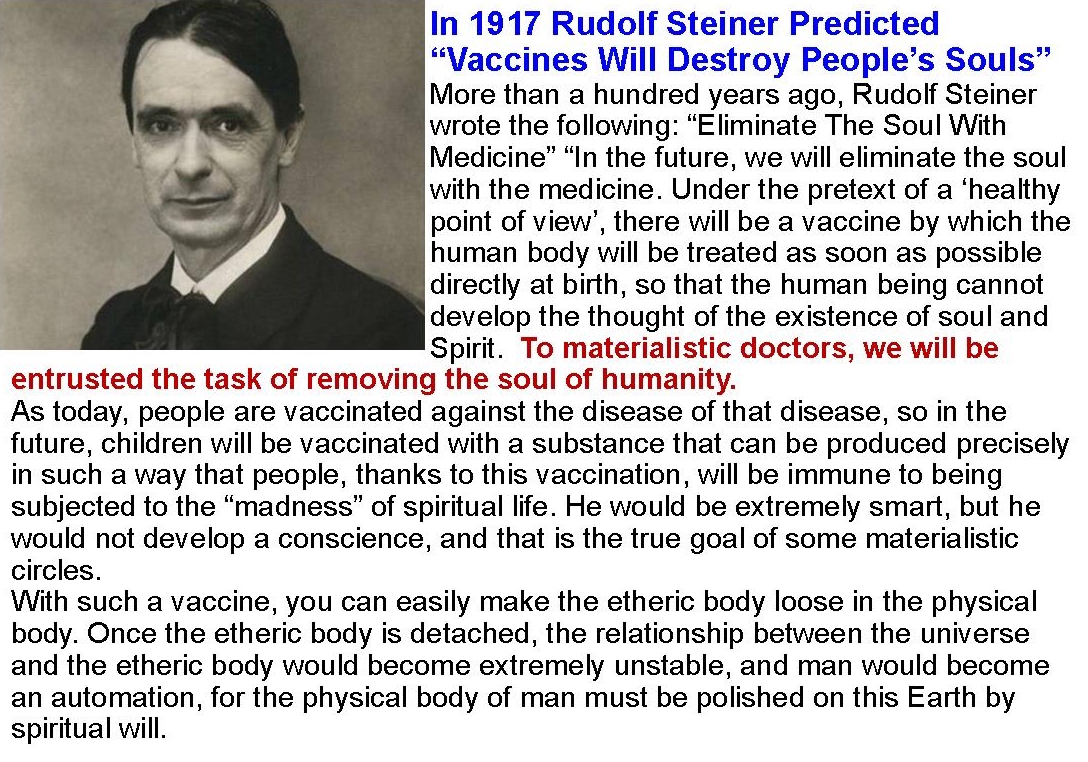 In 1917 Rudolf Steiner Predicted "Vaccines Will Destroy People's Souls"

More than a hundred years ago, Rudolf Steiner wrote the following: "Eliminate The Soul With Medicine" "In the future, we will eliminate the soul with the medicine. Under the pretext of a 'healthy point of view', there will be a vaccine by which the human body will be treated as soon as possible directly at birth, so that the human being cannot develop the thought of the existence of soul and Spirit. To materialistic doctors, we will be entrusted the task of removing the soul of humanity.

As today, people are vaccinated against the disease of that disease, so in the future, children will be vaccinated with a substance that can be produced precisely in such a way that people, thanks to this vaccination, will be immune to being subjected to the "madness" of spiritual life. He would be extremely smart, but he would not develop a conscience, and that is the true goal of some materialistic circles.

With such a vaccine, you can easily make the etheric body loose in the physical body. Once the etheric body is detached, the relationship between the universe and the etheric body would become extremely unstable, and man would become an automation, for the physical body of man must be polished on this Earth by spiritual will.